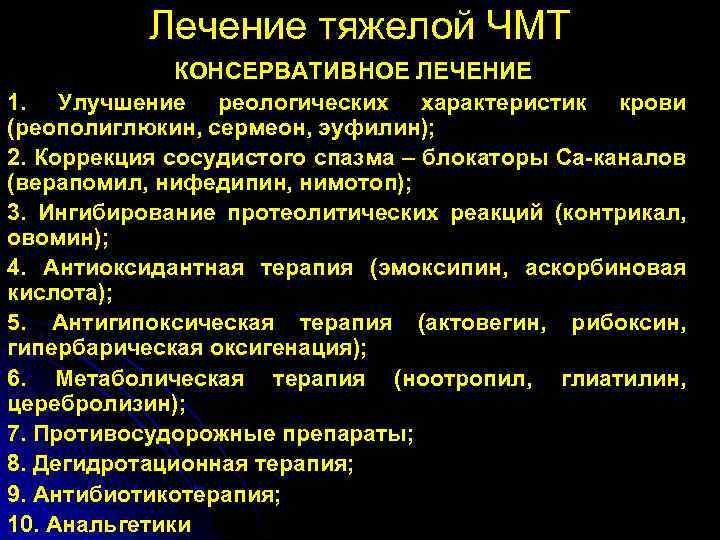 Лечение тяжелой ЧМТ

КОНСЕРВАТИВНОЕ ЛЕЧЕНИЕ

1. Улучшение реологических характеристик крови (реополиглюкин, сермеон, эуфилин);

2. Коррекция сосудистого спазма – блокаторы Са-каналов (верапомил, нифедипин, нимотоп);

3. Ингибирование протеолитических реакций (контрикал, овомин);

4. Антиоксидантная терапия (эмоксипин, аскорбиновая кислота);

5. Антигипоксическая терапия (актовегин, рибоксин, гипербарическая оксигенация);

6. Метаболическая терапия (ноотропил, глиатилин, церебролизин);

7. Противосудорожные препараты;

8. Дегидротационная терапия;

9. Антибиотикотерапия;

10. Анальгетики